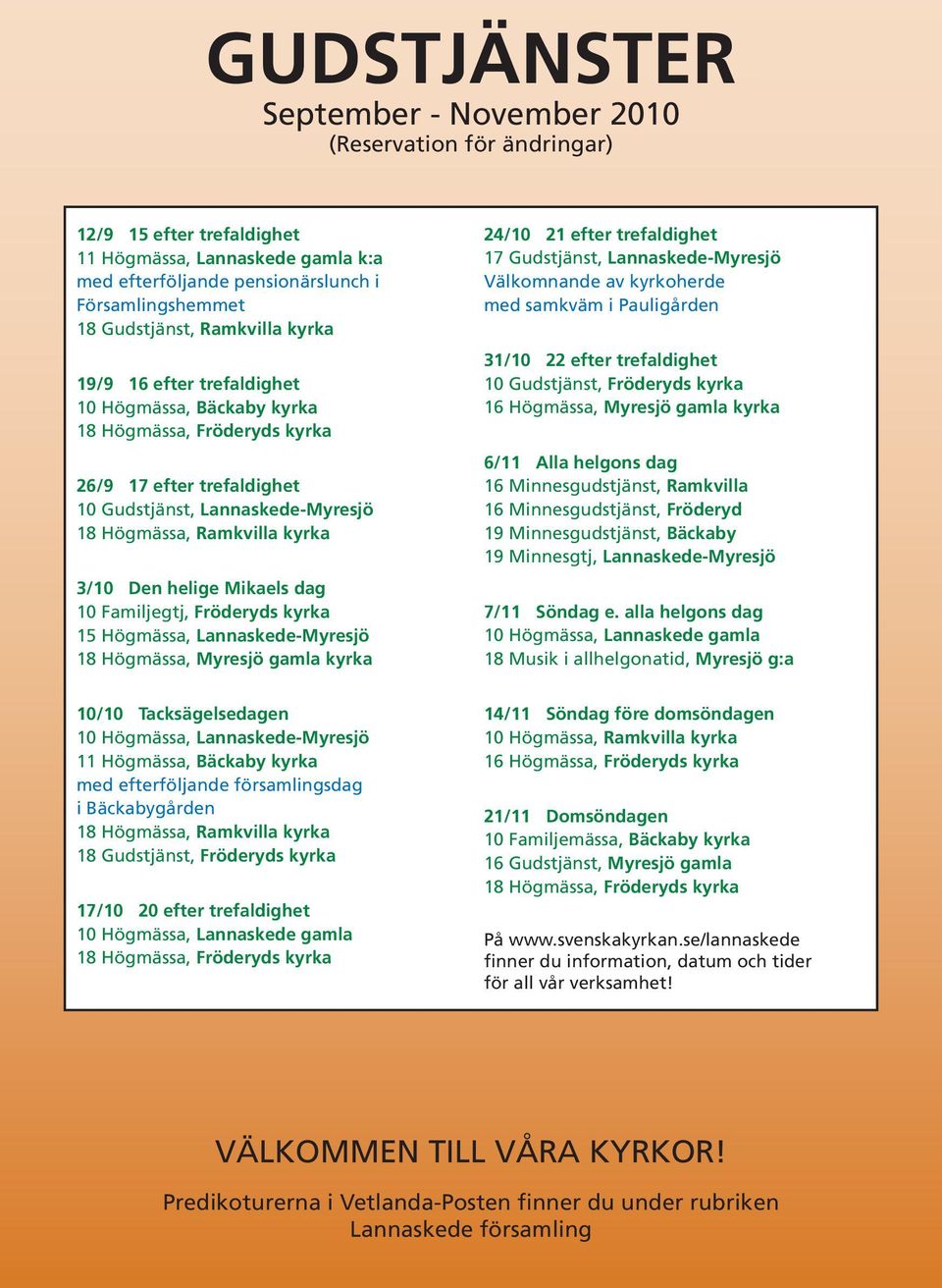 GUDSTJÄNSTER
September - November 2010
(Reservation för ändringar)

12/9 15 efter trefaldighet
11 Högmässa, Lannaskede gamla k:a
med efterföljande pensionärslunch i Församlingshemmet
18 Gudstjänst, Ramkvilla kyrka

19/9 16 efter trefaldighet
10 Högmässa, Bäckaby kyrka
18 Högmässa, Fröderyds kyrka

26/9 17 efter trefaldighet
10 Gudstjänst, Lannaskede-Myresjö
18 Högmässa, Ramkvilla kyrka

3/10 Den helige Mikaels dag
10 Familjegtj, Fröderyds kyrka
15 Högmässa, Lannaskede-Myresjö
18 Högmässa, Myresjö gamla kyrka

10/10 Tacksägelsedagen
10 Högmässa, Lannaskede-Myresjö
11 Högmässa, Bäckaby kyrka
med efterföljande församlingsdag i Bäckabygården
18 Högmässa, Ramkvilla kyrka
18 Gudstjänst, Fröderyds kyrka

17/10 20 efter trefaldighet
10 Högmässa, Lannaskede gamla
18 Högmässa, Fröderyds kyrka

24/10 21 efter trefaldighet
17 Gudstjänst, Lannaskede-Myresjö
Välkomnande av kyrkoherde
med samkväm i Pauligården

31/10 22 efter trefaldighet
10 Gudstjänst, Fröderyds kyrka
16 Högmässa, Myresjö gamla kyrka

6/11 Alla helgons dag
16 Minnesgudstjänst, Ramkvilla
16 Minnesgudstjänst, Fröderyd
19 Minnesgudstjänst, Bäckaby
19 Minnesgtj, Lannaskede-Myresjö

7/11 Söndag e. alla helgons dag
10 Högmässa, Lannaskede gamla
18 Musik i allhelgonatid, Myresjö g:a

14/11 Söndag före domsöndagen
10 Högmässa, Ramkvilla kyrka
16 Högmässa, Fröderyds kyrka

21/11 Domsöndagen
10 Familjemässa, Bäckaby kyrka
16 Gudstjänst, Myresjö gamla
18 Högmässa, Fröderyds kyrka

På www.svenskakyrkan.se/lannaskede finner du information, datum och tider för all vår verksamhet!

VÄLKOMMEN TILL VÅRA KYRKOR!
Predikoturerna i Vetlanda-Posten finner du under rubriken Lannaskede församling